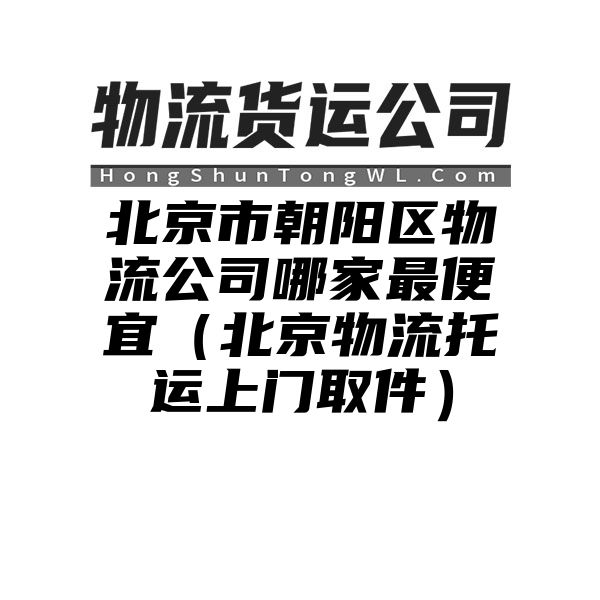 物流货运公司

HongShunTongWL.Com

北京市朝阳区物流公司哪家最便宜（北京物流托运上门取件）